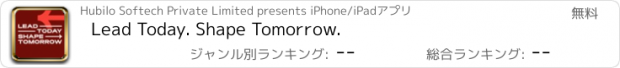 LEAD TODAY SHAPE TOMORROW

Hubilo Softech Private Limited presents iPhone/iPadアプリ

無料

Lead Today. Shape Tomorrow.

ジャンル別ランキング: --

総合ランキング: --